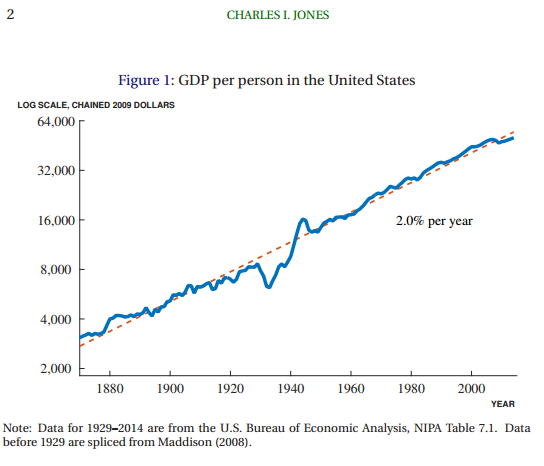 2 CHARLES I. JONES

Figure 1: GDP per person in the United States

LOG SCALE, CHAINED 2009 DOLLARS

64,000
32,000
16,000
8,000
4,000
2,000

2.0% per year

1880 1900 1920 1940 1960 1980 2000
YEAR

Note: Data for 1929–2014 are from the U.S. Bureau of Economic Analysis, NIPA Table 7.1. Data before 1929 are spliced from Maddison (2008).